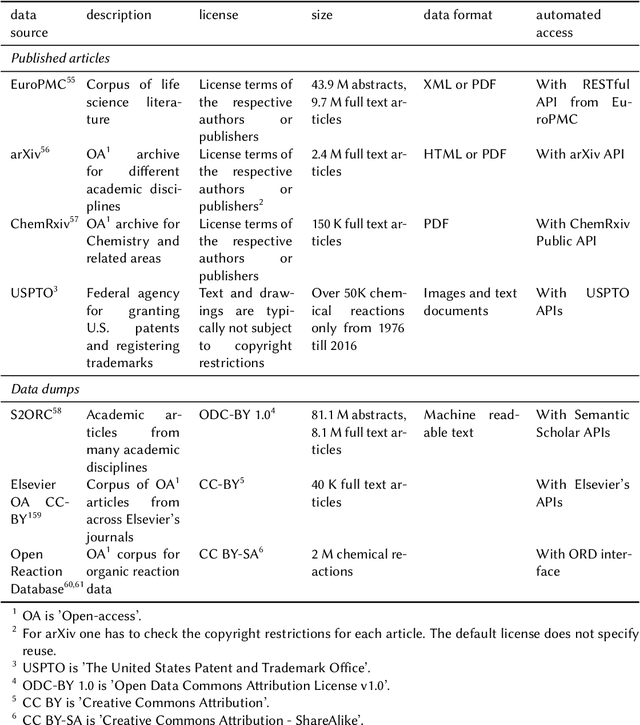 | data source | description | license | size | data format | automated access |
|---|---|---|---|---|---|
| *Published articles* | | | | | |
| EuroPMC$^{55}$ | Corpus of life science literature | License terms of the respective authors or publishers | 43.9 M abstracts, 9.7 M full text articles | XML or PDF | With RESTful API from EuroPMC |
| arXiv$^{56}$ | OA$^{1}$ archive for different academic disciplines | License terms of the respective authors or publishers$^{2}$ | 2.4 M full text articles | HTML or PDF | With arXiv API |
| ChemRxiv$^{57}$ | OA$^{1}$ archive for Chemistry and related areas | License terms of the respective authors or publishers | 150 K full text articles | PDF | With ChemRxiv Public API |
| USPTO$^{3}$ | Federal agency for granting U.S. patents and registering trademarks | Text and drawings are typically not subject to copyright restrictions | Over 50K chemical reactions only from 1976 till 2016 | Images and text documents | With USPTO APIs |
| *Data dumps* | | | | | |
| S2ORC$^{58}$ | Academic articles from many academic disciplines | ODC-BY 1.0$^{4}$ | 81.1 M abstracts, 8.1 M full text articles | Machine readable text | With Semantic Scholar APIs |
| Elsevier OA CC-BY$^{159}$ | Corpus of OA$^{1}$ articles from across Elsevier's journals | CC-BY$^{5}$ | 40 K full text articles | | With Elsevier's APIs |
| Open Reaction Database$^{60,61}$ | OA$^{1}$ corpus for organic reaction data | CC BY-SA$^{6}$ | 2 M chemical reactions | | With ORD interface |

$^{1}$ OA is 'Open-access'.
$^{2}$ For arXiv one has to check the copyright restrictions for each article. The default license does not specify reuse.
$^{3}$ USPTO is 'The United States Patent and Trademark Office'.
$^{4}$ ODC-BY 1.0 is 'Open Data Commons Attribution License v1.0'.
$^{5}$ CC BY is 'Creative Commons Attribution'.
$^{6}$ CC BY-SA is 'Creative Commons Attribution - ShareAlike'.